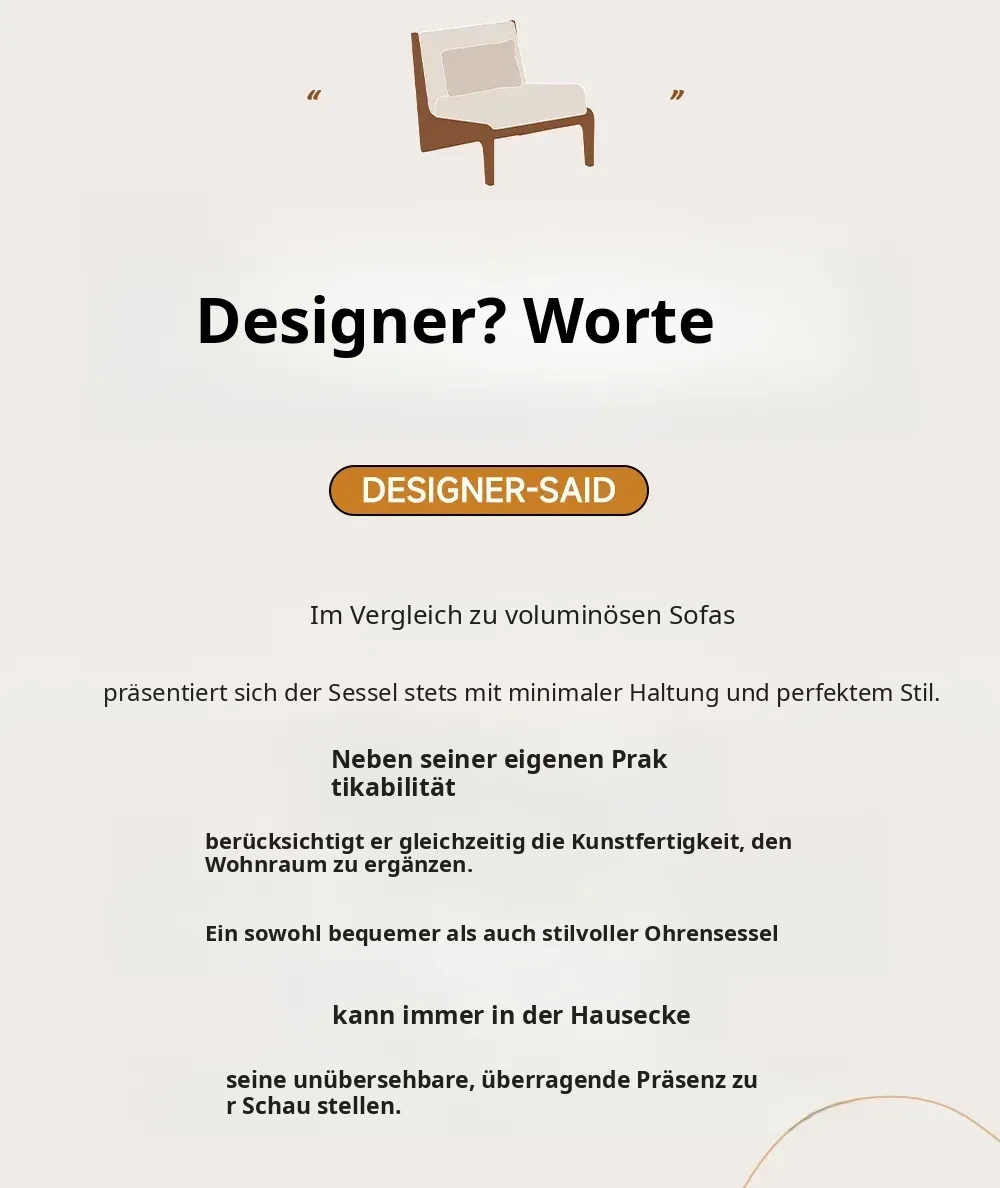 “ ”

Designer? Worte

DESIGNER-SAID

Im Vergleich zu voluminösen Sofas

präsentiert sich der Sessel stets mit minimaler Haltung und perfektem Stil.

Neben seiner eigenen Prak tikabilität

berücksichtigt er gleichzeitig die Kunstfertigkeit, den Wohnraum zu ergänzen.

Ein sowohl bequemer als auch stilvoller Ohrensessel

kann immer in der Hausecke

seine unübersehbare, überragende Präsenz zu r Schau stellen.